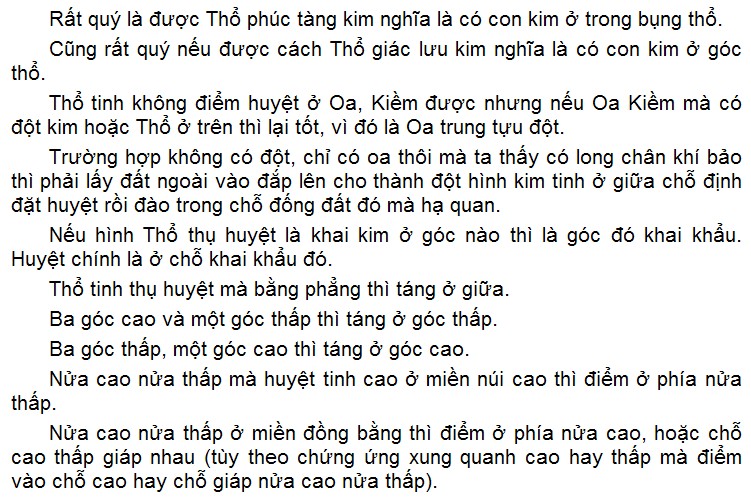 Rất quý là được Thổ phúc tàng kim nghĩa là có con kim ở trong bụng thổ.

Cũng rất quý nếu được cách Thổ giác lưu kim nghĩa là có con kim ở góc thổ.

Thổ tinh không điểm huyệt ở Oa, Kiềm được nhưng nếu Oa Kiềm mà có đột kim hoặc Thổ ở trên thì lại tốt, vì đó là Oa trung tựu đột.

Trường hợp không có đột, chỉ có oa thôi mà ta thấy có long chân khí bảo thì phải lấy đất ngoài vào đắp lên cho thành đột hình kim tinh ở giữa chỗ định đặt huyệt rồi đào trong chỗ đống đất đó mà hạ quan.

Nếu hình Thổ thụ huyệt là khai kim ở góc nào thì là góc đó khai khẩu. Huyệt chính là ở chỗ khai khẩu đó.

Thổ tinh thụ huyệt mà bằng phẳng thì táng ở giữa.

Ba góc cao và một góc thấp thì táng ở góc thấp.

Ba góc thấp, một góc cao thì táng ở góc cao.

Nửa cao nửa thấp mà huyệt tinh cao ở miền núi cao thì điểm ở phía nửa thấp.

Nửa cao nửa thấp ở miền đồng bằng thì điểm ở phía nửa cao, hoặc chỗ cao thấp giáp nhau (tùy theo chứng ứng xung quanh cao hay thấp mà điểm vào chỗ cao hay chỗ giáp nửa cao nửa thấp).